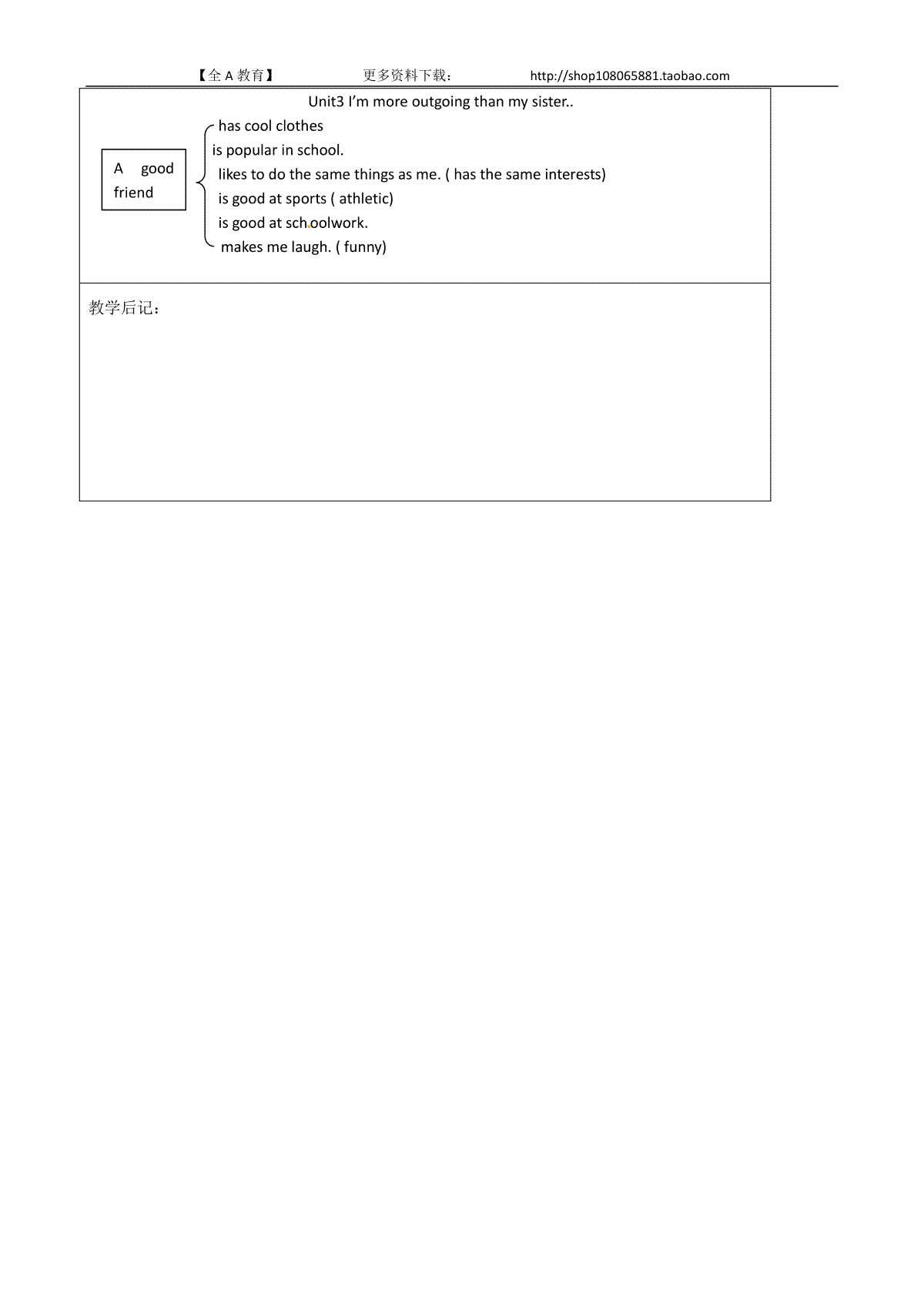 【全 A 教育】 更多资料下载： http://shop108065881.taobao.com

Unit3 I'm more outgoing than my sister..

A good friend

has cool clothes
is popular in school.
likes to do the same things as me. ( has the same interests)
is good at sports ( athletic)
is good at schoolwork.
makes me laugh. ( funny)

教学后记：